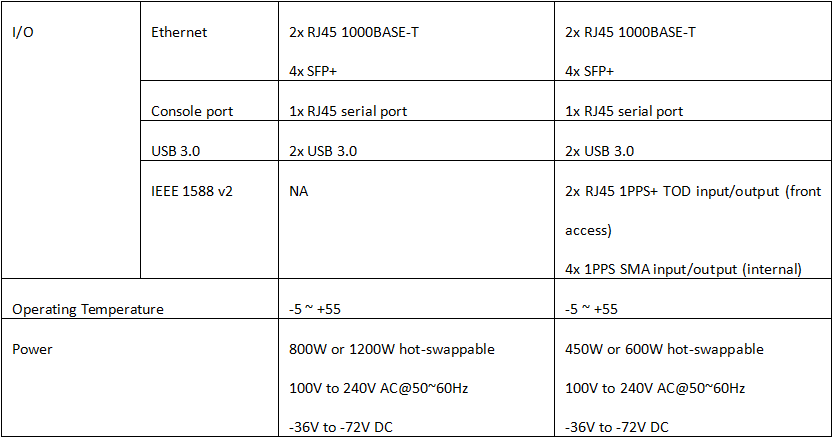 | I/O | Ethernet | 2x RJ45 1000BASE-T 4x SFP+ | 2x RJ45 1000BASE-T 4x SFP+ |
|---|---|---|---|
|  | Console port | 1x RJ45 serial port | 1x RJ45 serial port |
|  | USB 3.0 | 2x USB 3.0 | 2x USB 3.0 |
|  | IEEE 1588 v2 | NA | 2x RJ45 1PPS+ TOD input/output (front access) 4x 1PPS SMA input/output (internal) |
| Operating Temperature |  | -5 ~ +55 | -5 ~ +55 |
| Power |  | 800W or 1200W hot-swappable 100V to 240V AC@50~60Hz -36V to -72V DC | 450W or 600W hot-swappable 100V to 240V AC@50~60Hz -36V to -72V DC |